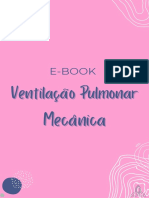 E-BOOK

PDF

Ventilação Pulmonar Mecânica